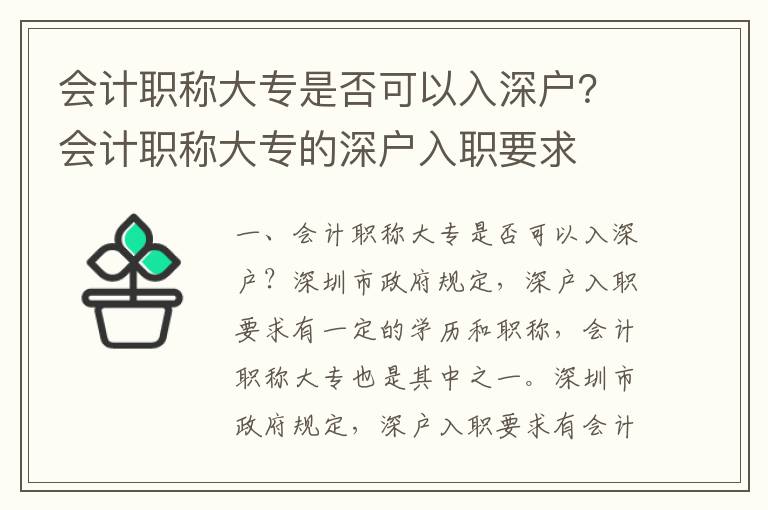 会计职称大专是否可以入深户？会计职称大专的深户入职要求

一、会计职称大专是否可以入深户？深圳市政府规定，深户入职要求有一定的学历和职称，会计职称大专也是其中之一。深圳市政府规定，深户入职要求有会计